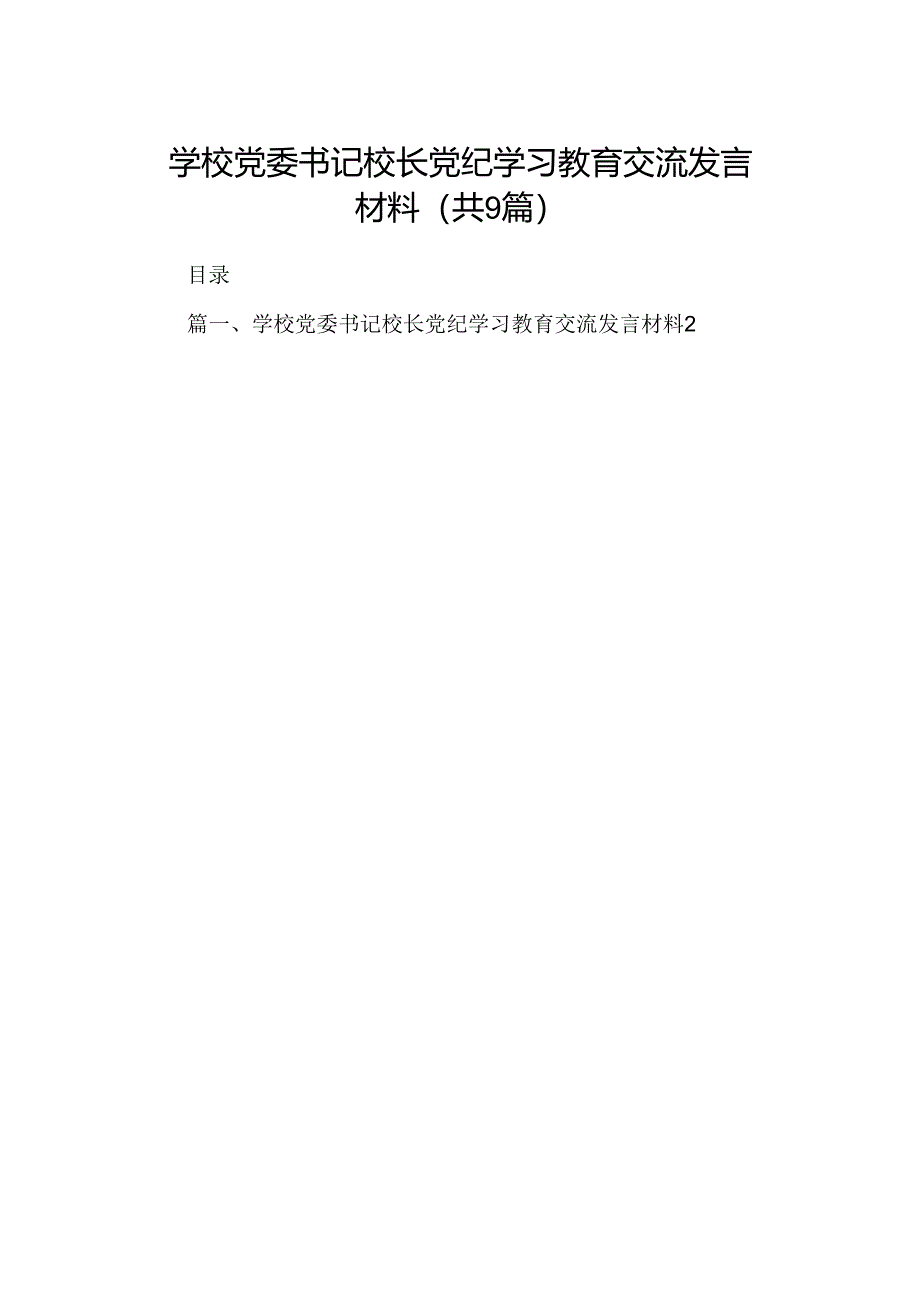 学校党委书记校长党纪学习教育交流发言材料（共9篇）

目录

篇一、学校党委书记校长党纪学习教育交流发言材料2